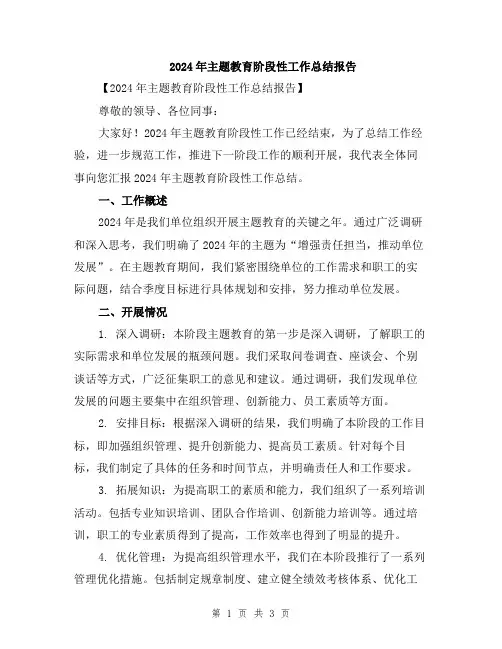 2024年主题教育阶段性工作总结报告

【2024年主题教育阶段性工作总结报告】

尊敬的领导、各位同事：

大家好！2024年主题教育阶段性工作已经结束，为了总结工作经验，进一步规范工作，推进下一阶段工作的顺利开展，我代表全体同事向您汇报2024年主题教育阶段性工作总结。

一、工作概述

2024年是我们单位组织开展主题教育的关键之年。通过广泛调研和深入思考，我们明确了2024年的主题为“增强责任担当，推动单位发展”。在主题教育期间，我们紧密围绕单位的工作需求和职工的实际问题，结合季度目标进行具体规划和安排，努力推动单位发展。

二、开展情况

1. 深入调研：本阶段主题教育的第一步是深入调研，了解职工的实际需求和单位发展的瓶颈问题。我们采取问卷调查、座谈会、个别谈话等方式，广泛征集职工的意见和建议。通过调研，我们发现单位发展的问题主要集中在组织管理、创新能力、员工素质等方面。

2. 安排目标：根据深入调研的结果，我们明确了本阶段的工作目标，即加强组织管理、提升创新能力、提高员工素质。针对每个目标，我们制定了具体的任务和时间节点，并明确责任人和工作要求。

3. 拓展知识：为提高职工的素质和能力，我们组织了一系列培训活动。包括专业知识培训、团队合作培训、创新能力培训等。通过培训，职工的专业素质得到了提高，工作效率也得到了明显的提升。

4. 优化管理：为提高组织管理水平，我们在本阶段推行了一系列管理优化措施。包括制定规章制度、建立健全绩效考核体系、优化工

第 1 页 共 3 页